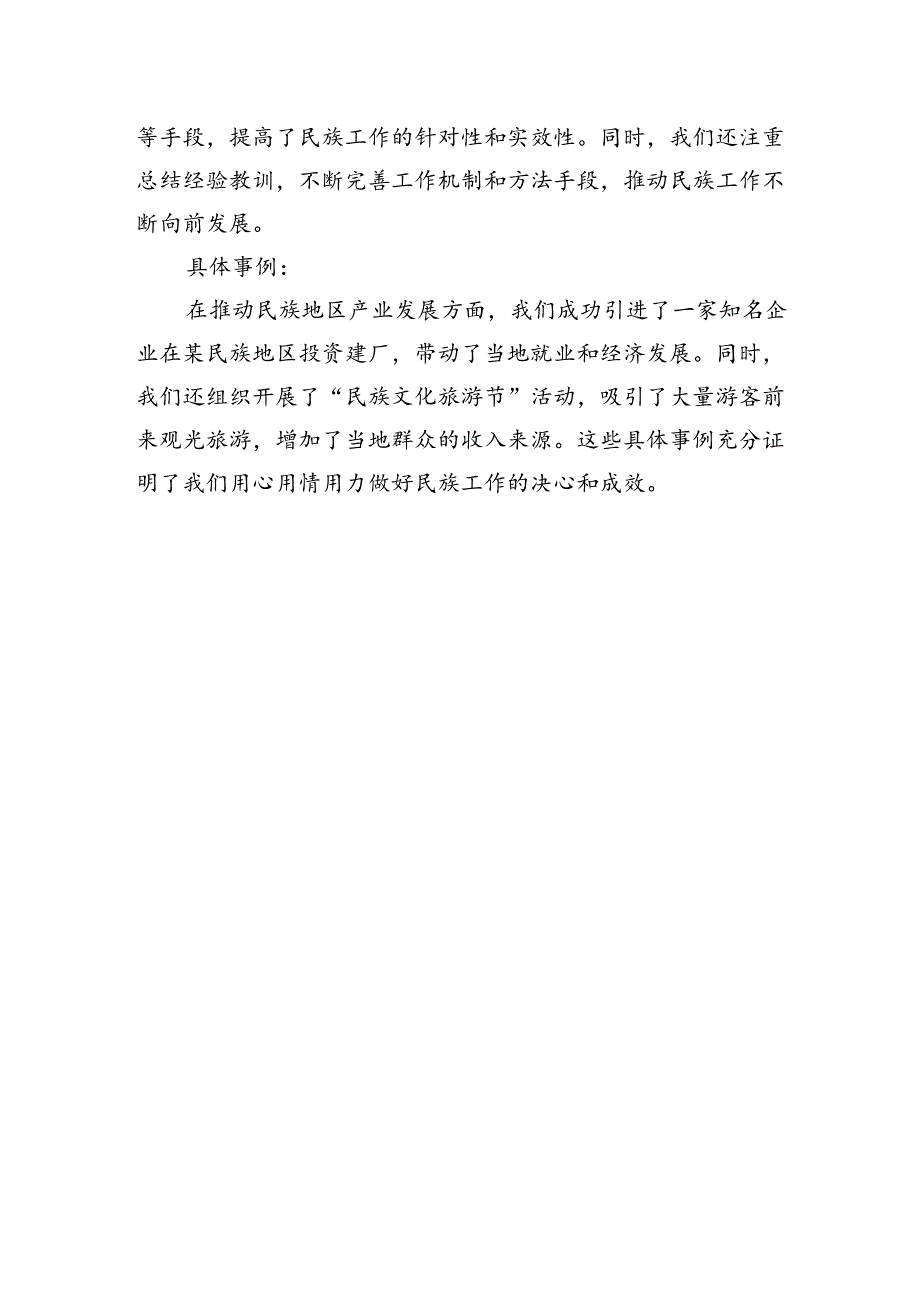 等手段，提高了民族工作的针对性和实效性。同时，我们还注重总结经验教训，不断完善工作机制和方法手段，推动民族工作不断向前发展。

具体事例：

在推动民族地区产业发展方面，我们成功引进了一家知名企业在某民族地区投资建厂，带动了当地就业和经济发展。同时，我们还组织开展了“民族文化旅游节”活动，吸引了大量游客前来观光旅游，增加了当地群众的收入来源。这些具体事例充分证明了我们用心用情用力做好民族工作的决心和成效。